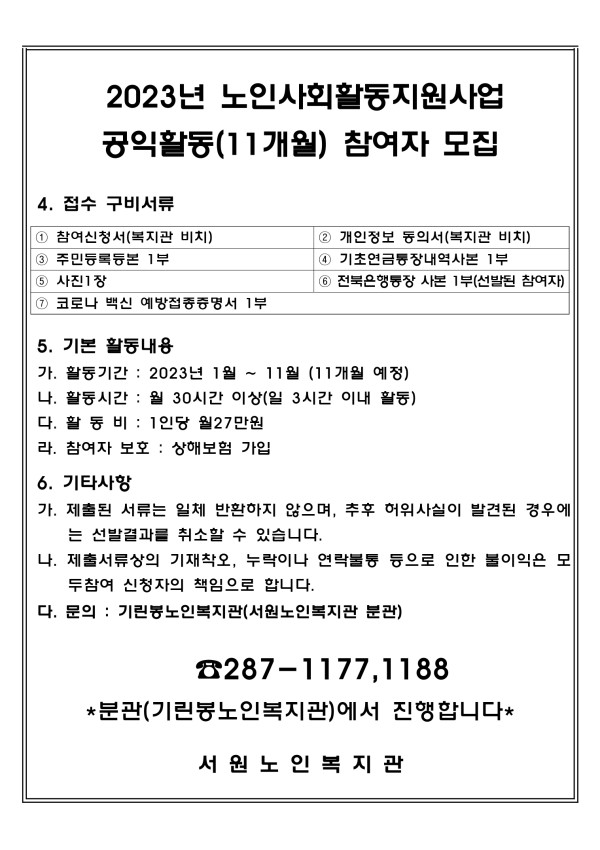 2023년 노인사회활동지원사업
공익활동(11개월) 참여자 모집

4. 접수 구비서류

| ① 참여신청서(복지관 비치) | ② 개인정보 동의서(복지관 비치) |
|---|---|
| ③ 주민등록등본 1부 | ④ 기초연금통장내역사본 1부 |
| ⑤ 사진1장 | ⑥ 전북은행통장 사본 1부(선발된 참여자) |
| ⑦ 코로나 백신 예방접종증명서 1부 | |

5. 기본 활동내용
가. 활동기간 : 2023년 1월 ~ 11월 (11개월 예정)
나. 활동시간 : 월 30시간 이상(일 3시간 이내 활동)
다. 활 동 비 : 1인당 월27만원
라. 참여자 보호 : 상해보험 가입

6. 기타사항
가. 제출된 서류는 일체 반환하지 않으며, 추후 허위사실이 발견된 경우에는 선발결과를 취소할 수 있습니다.
나. 제출서류상의 기재착오, 누락이나 연락불통 등으로 인한 불이익은 모두참여 신청자의 책임으로 합니다.
다. 문의 : 기린봉노인복지관(서원노인복지관 분관)

☎287-1177,1188
*분관(기린봉노인복지관)에서 진행합니다*

서 원 노 인 복 지 관